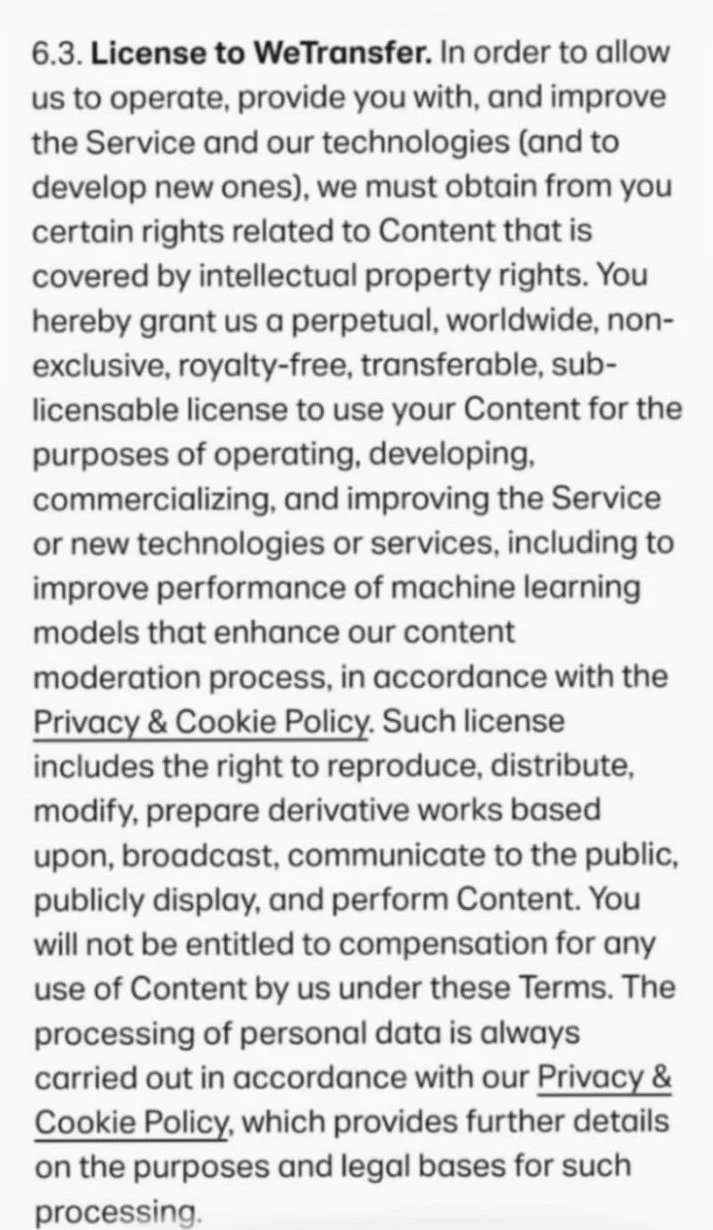 6.3. License to WeTransfer. In order to allow us to operate, provide you with, and improve the Service and our technologies (and to develop new ones), we must obtain from you certain rights related to Content that is covered by intellectual property rights. You hereby grant us a perpetual, worldwide, non-exclusive, royalty-free, transferable, sub-licensable license to use your Content for the purposes of operating, developing, commercializing, and improving the Service or new technologies or services, including to improve performance of machine learning models that enhance our content moderation process, in accordance with the Privacy & Cookie Policy. Such license includes the right to reproduce, distribute, modify, prepare derivative works based upon, broadcast, communicate to the public, publicly display, and perform Content. You will not be entitled to compensation for any use of Content by us under these Terms. The processing of personal data is always carried out in accordance with our Privacy & Cookie Policy, which provides further details on the purposes and legal bases for such processing.